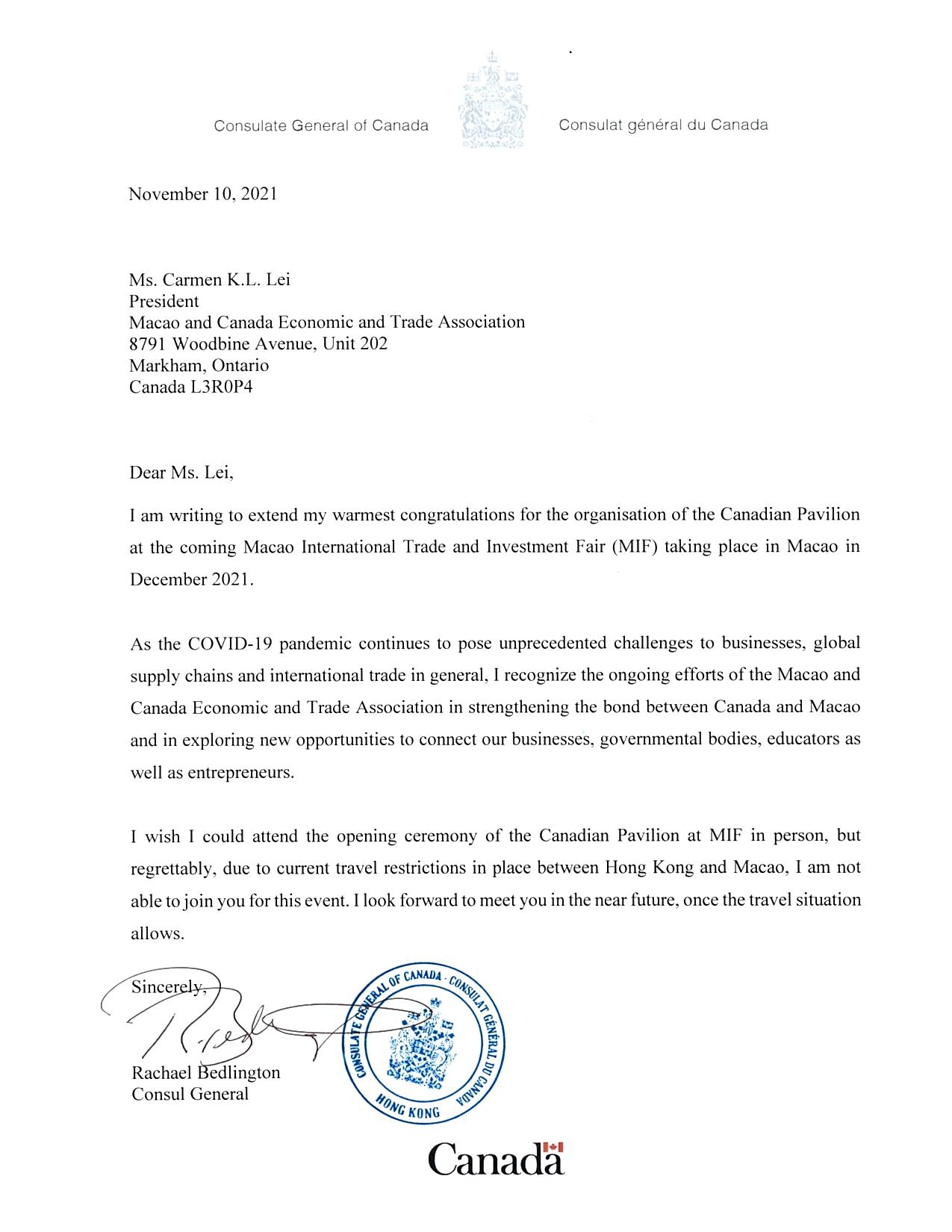 Consulate General of Canada

Consulat général du Canada

November 10, 2021

Ms. Carmen K.L. Lei
President
Macao and Canada Economic and Trade Association
8791 Woodbine Avenue, Unit 202
Markham, Ontario
Canada L3R0P4

Dear Ms. Lei,

I am writing to extend my warmest congratulations for the organisation of the Canadian Pavilion at the coming Macao International Trade and Investment Fair (MIF) taking place in Macao in December 2021.

As the COVID-19 pandemic continues to pose unprecedented challenges to businesses, global supply chains and international trade in general, I recognize the ongoing efforts of the Macao and Canada Economic and Trade Association in strengthening the bond between Canada and Macao and in exploring new opportunities to connect our businesses, governmental bodies, educators as well as entrepreneurs.

I wish I could attend the opening ceremony of the Canadian Pavilion at MIF in person, but regrettably, due to current travel restrictions in place between Hong Kong and Macao, I am not able to join you for this event. I look forward to meet you in the near future, once the travel situation allows.

Sincerely,

Rachael Bedlington
Consul General

CONSULATE GENERAL OF CANADA - CONSULAT GÉNÉRAL DU CANADA
HONG KONG

Canada